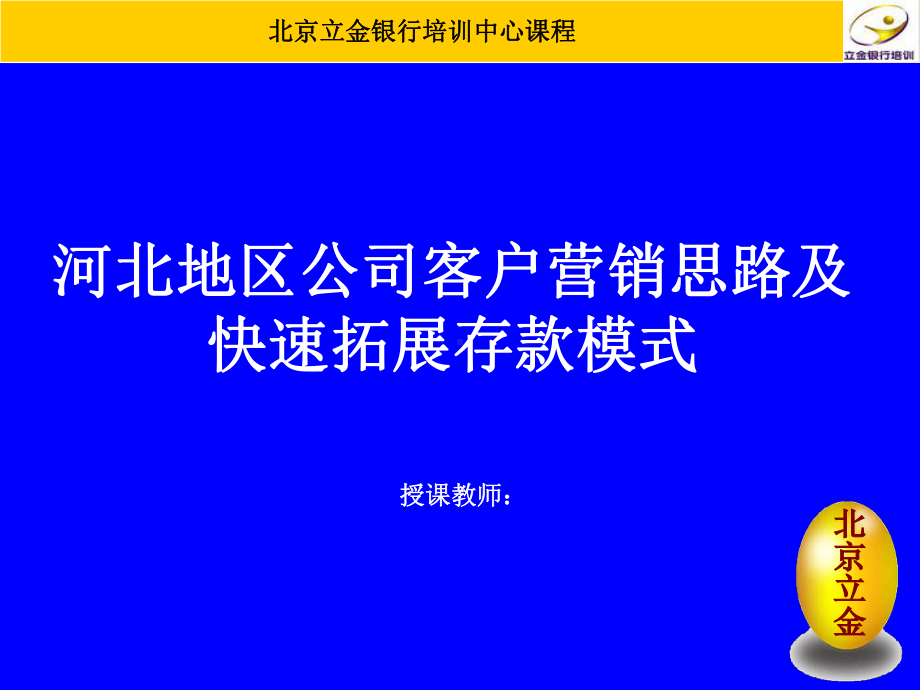 北京立金银行培训中心课程

立金银行培训

河北地区公司客户营销思路及快速拓展存款模式

授课教师：

北京立金